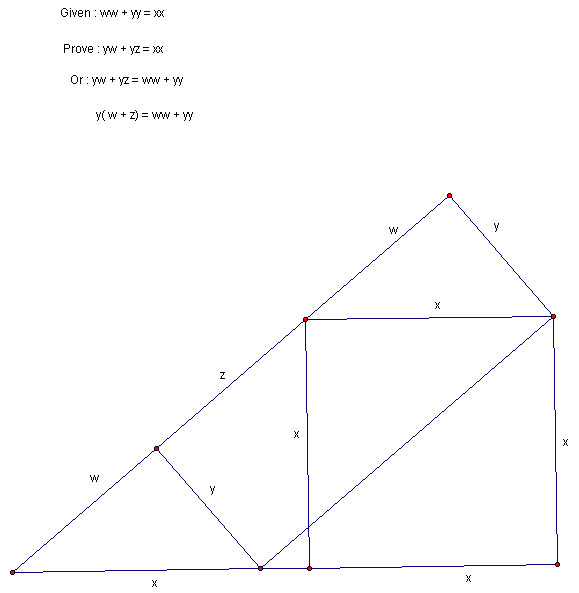 Given : ww + yy = xx

Prove : yw + yz = xx

Or : yw + yz = ww + yy

y( w + z) = ww + yy

w

y

x

z

x

x

w

y

x

x